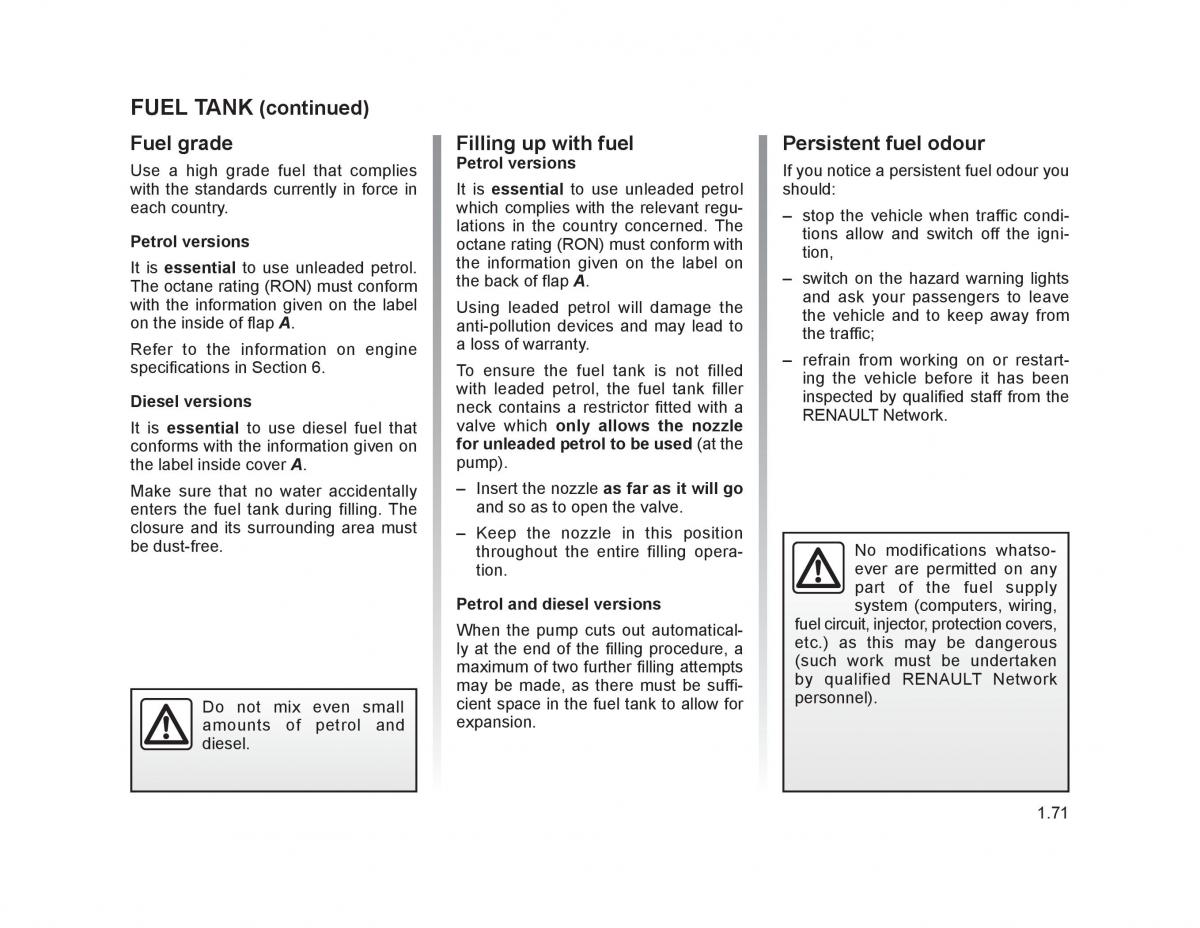 FUEL TANK (continued)

Fuel grade

Use a high grade fuel that complies with the standards currently in force in each country.

Petrol versions

It is essential to use unleaded petrol. The octane rating (RON) must conform with the information given on the label on the inside of flap A.

Refer to the information on engine specifications in Section 6.

Diesel versions

It is essential to use diesel fuel that conforms with the information given on the label inside cover A.

Make sure that no water accidentally enters the fuel tank during filling. The closure and its surrounding area must be dust-free.

Do not mix even small amounts of petrol and diesel.

Filling up with fuel

Petrol versions

It is essential to use unleaded petrol which complies with the relevant regulations in the country concerned. The octane rating (RON) must conform with the information given on the label on the back of flap A.

Using leaded petrol will damage the anti-pollution devices and may lead to a loss of warranty.

To ensure the fuel tank is not filled with leaded petrol, the fuel tank filler neck contains a restrictor fitted with a valve which only allows the nozzle for unleaded petrol to be used (at the pump).

– Insert the nozzle as far as it will go and so as to open the valve.

– Keep the nozzle in this position throughout the entire filling operation.

Petrol and diesel versions

When the pump cuts out automatically at the end of the filling procedure, a maximum of two further filling attempts may be made, as there must be sufficient space in the fuel tank to allow for expansion.

Persistent fuel odour

If you notice a persistent fuel odour you should:

– stop the vehicle when traffic conditions allow and switch off the ignition,

– switch on the hazard warning lights and ask your passengers to leave the vehicle and to keep away from the traffic;

– refrain from working on or restarting the vehicle before it has been inspected by qualified staff from the RENAULT Network.

No modifications whatsoever are permitted on any part of the fuel supply system (computers, wiring, fuel circuit, injector, protection covers, etc.) as this may be dangerous (such work must be undertaken by qualified RENAULT Network personnel).

1.71